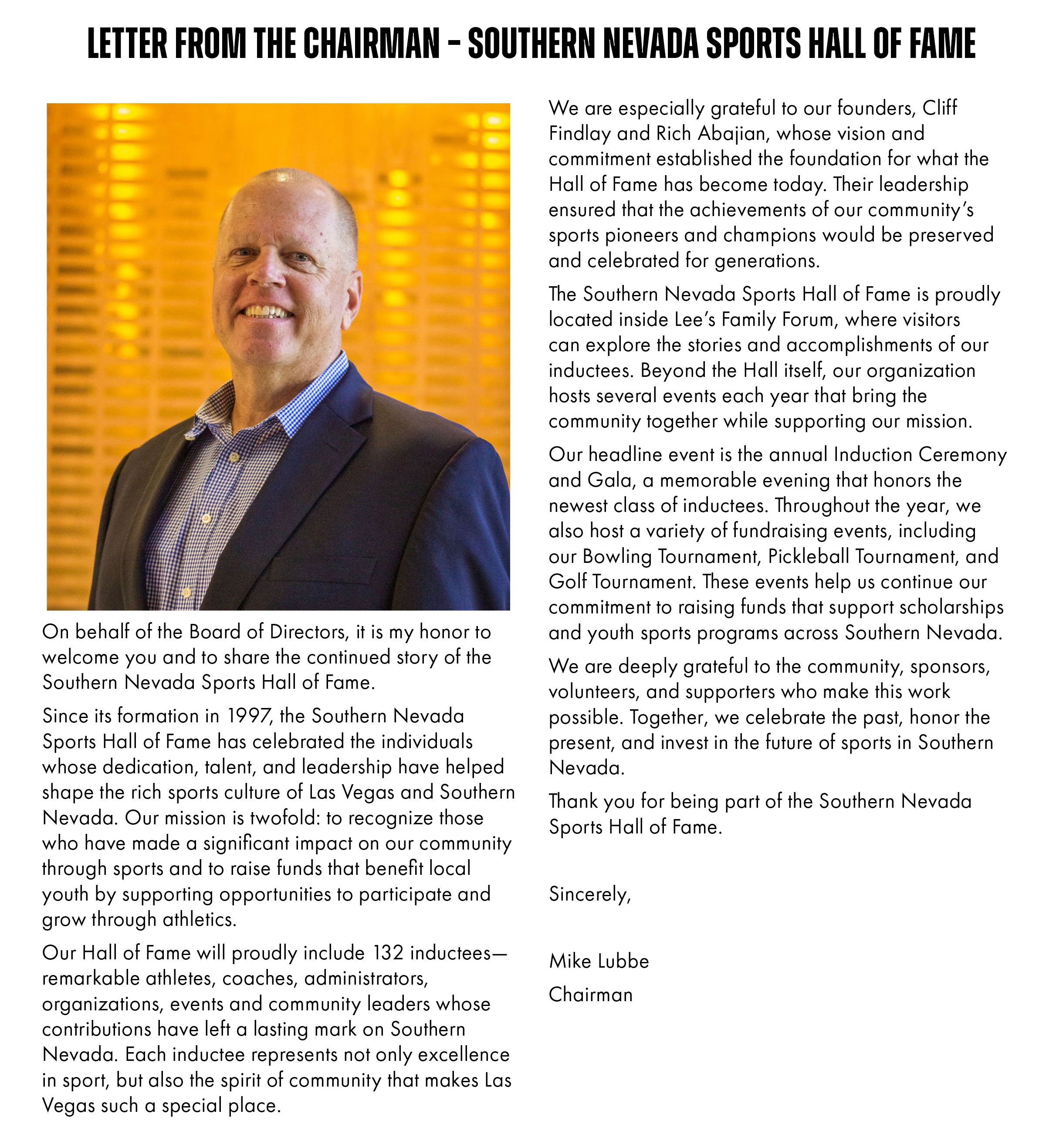 LETTER FROM THE CHAIRMAN – SOUTHERN NEVADA SPORTS HALL OF FAME

On behalf of the Board of Directors, it is my honor to welcome you and to share the continued story of the Southern Nevada Sports Hall of Fame.

Since its formation in 1997, the Southern Nevada Sports Hall of Fame has celebrated the individuals whose dedication, talent, and leadership have helped shape the rich sports culture of Las Vegas and Southern Nevada. Our mission is twofold: to recognize those who have made a significant impact on our community through sports and to raise funds that benefit local youth by supporting opportunities to participate and grow through athletics.

Our Hall of Fame will proudly include 132 inductees—remarkable athletes, coaches, administrators, organizations, events and community leaders whose contributions have left a lasting mark on Southern Nevada. Each inductee represents not only excellence in sport, but also the spirit of community that makes Las Vegas such a special place.

We are especially grateful to our founders, Cliff Findlay and Rich Abajian, whose vision and commitment established the foundation for what the Hall of Fame has become today. Their leadership ensured that the achievements of our community's sports pioneers and champions would be preserved and celebrated for generations.

The Southern Nevada Sports Hall of Fame is proudly located inside Lee's Family Forum, where visitors can explore the stories and accomplishments of our inductees. Beyond the Hall itself, our organization hosts several events each year that bring the community together while supporting our mission.

Our headline event is the annual Induction Ceremony and Gala, a memorable evening that honors the newest class of inductees. Throughout the year, we also host a variety of fundraising events, including our Bowling Tournament, Pickleball Tournament, and Golf Tournament. These events help us continue our commitment to raising funds that support scholarships and youth sports programs across Southern Nevada.

We are deeply grateful to the community, sponsors, volunteers, and supporters who make this work possible. Together, we celebrate the past, honor the present, and invest in the future of sports in Southern Nevada.

Thank you for being part of the Southern Nevada Sports Hall of Fame.

Sincerely,

Mike Lubbe

Chairman